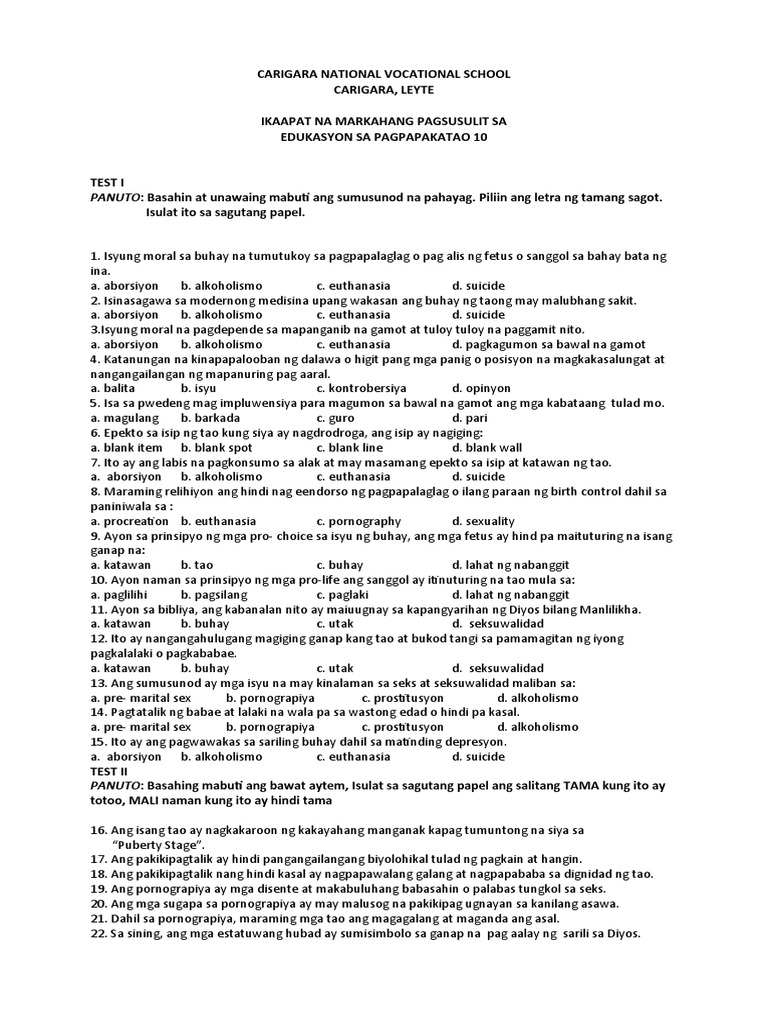 CARIGARA NATIONAL VOCATIONAL SCHOOL
CARIGARA, LEYTE

IKAAPAT NA MARKAHANG PAGSUSULIT SA
EDUKASYON SA PAGPAPAKATAO 10

TEST I
PANUTO: Basahin at unawaing mabuti ang sumusunod na pahayag. Piliin ang letra ng tamang sagot. Isulat ito sa sagutang papel.

1. Isyung moral sa buhay na tumutukoy sa pagpapalaglag o pag alis ng fetus o sanggol sa bahay bata ng ina.
a. aborsiyon b. alkoholismo c. euthanasia d. suicide
2. Isinasagawa sa modernong medisina upang wakasan ang buhay ng taong may malubhang sakit.
a. aborsiyon b. alkoholismo c. euthanasia d. suicide
3.Isyung moral na pagdepende sa mapanganib na gamot at tuloy tuloy na paggamit nito.
a. aborsiyon b. alkoholismo c. euthanasia d. pagkagumon sa bawal na gamot
4. Katanungan na kinapapalooban ng dalawa o higit pang mga panig o posisyon na magkakasalungat at nangangailangan ng mapanuring pag aaral.
a. balita b. isyu c. kontrobersiya d. opinyon
5. Isa sa pwedeng mag impluwensiya para magumon sa bawal na gamot ang mga kabataang tulad mo.
a. magulang b. barkada c. guro d. pari
6. Epekto sa isip ng tao kung siya ay nagdrodroga, ang isip ay nagiging:
a. blank item b. blank spot c. blank line d. blank wall
7. Ito ay ang labis na pagkonsumo sa alak at may masamang epekto sa isip at katawan ng tao.
a. aborsiyon b. alkoholismo c. euthanasia d. suicide
8. Maraming relihiyon ang hindi nag eendorso ng pagpapalaglag o ilang paraan ng birth control dahil sa paniniwala sa :
a. procreation b. euthanasia c. pornography d. sexuality
9. Ayon sa prinsipyo ng mga pro- choice sa isyu ng buhay, ang mga fetus ay hind pa maituturing na isang ganap na:
a. katawan b. tao c. buhay d. lahat ng nabanggit
10. Ayon naman sa prinsipyo ng mga pro-life ang sanggol ay itinuturing na tao mula sa:
a. paglilihi b. pagsilang c. paglaki d. lahat ng nabanggit
11. Ayon sa bibliya, ang kabanalan nito ay maiuugnay sa kapangyarihan ng Diyos bilang Manlilikha.
a. katawan b. buhay c. utak d. seksuwalidad
12. Ito ay nangangahulugang magiging ganap kang tao at bukod tangi sa pamamagitan ng iyong pagkalalaki o pagkababae.
a. katawan b. buhay c. utak d. seksuwalidad
13. Ang sumusunod ay mga isyu na may kinalaman sa seks at seksuwalidad maliban sa:
a. pre- marital sex b. pornograpiya c. prostitusyon d. alkoholismo
14. Pagtatalik ng babae at lalaki na wala pa sa wastong edad o hindi pa kasal.
a. pre- marital sex b. pornograpiya c. prostitusyon d. alkoholismo
15. Ito ay ang pagwawakas sa sariling buhay dahil sa matinding depresyon.
a. aborsiyon b. alkoholismo c. euthanasia d. suicide
TEST II
PANUTO: Basahing mabuti ang bawat aytem, Isulat sa sagutang papel ang salitang TAMA kung ito ay totoo, MALI naman kung ito ay hindi tama

16. Ang isang tao ay nagkakaroon ng kakayahang manganak kapag tumuntong na siya sa "Puberty Stage".
17. Ang pakikipagtalik ay hindi pangangailangang biyolohikal tulad ng pagkain at hangin.
18. Ang pakikipagtalik nang hindi kasal ay nagpapawalang galang at nagpapababa sa dignidad ng tao.
19. Ang pornograpiya ay mga disente at makabuluhang babasahin o palabas tungkol sa seks.
20. Ang mga sugapa sa pornograpiya ay may malusog na pakikipag ugnayan sa kanilang asawa.
21. Dahil sa pornograpiya, maraming mga tao ang magagalang at maganda ang asal.
22. Sa sining, ang mga estatuwang hubad ay sumisimbolo sa ganap na pag aalay ng sarili sa Diyos.